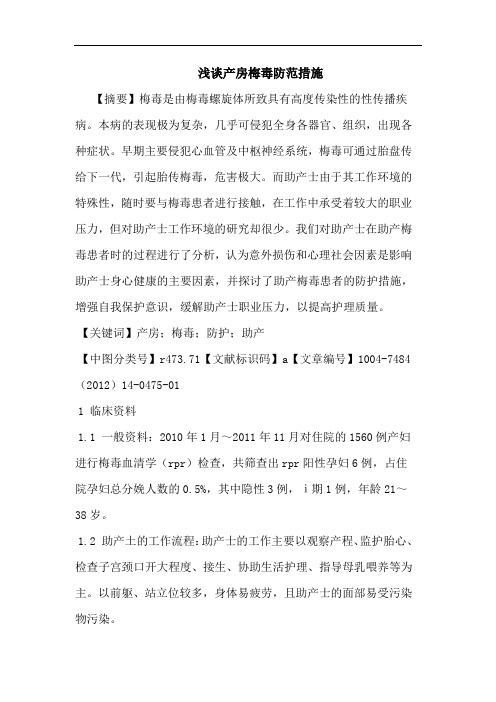 浅谈产房梅毒防范措施

【摘要】梅毒是由梅毒螺旋体所致具有高度传染性的性传播疾病。本病的表现极为复杂，几乎可侵犯全身各器官、组织，出现各种症状。早期主要侵犯心血管及中枢神经系统，梅毒可通过胎盘传给下一代，引起胎传梅毒，危害极大。而助产士由于其工作环境的特殊性，随时要与梅毒患者进行接触，在工作中承受着较大的职业压力，但对助产士工作环境的研究却很少。我们对助产士在助产梅毒患者时的过程进行了分析，认为意外损伤和心理社会因素是影响助产士身心健康的主要因素，并探讨了助产梅毒患者的防护措施，增强自我保护意识，缓解助产士职业压力，以提高护理质量。

【关键词】产房；梅毒；防护；助产

【中图分类号】r473.71【文献标识码】a【文章编号】1004-7484（2012）14-0475-01

1 临床资料

1.1 一般资料：2010年1月～2011年11月对住院的1560例产妇进行梅毒血清学（rpr）检查，共筛查出rpr阳性孕妇6例，占住院孕妇总分娩人数的0.5%，其中隐性3例，i期1例，年龄21～38岁。

1.2 助产士的工作流程：助产士的工作主要以观察产程、监护胎心、检查子宫颈口开大程度、接生、协助生活护理、指导母乳喂养等为主。以前躯、站立位较多，身体易疲劳，且助产士的面部易受污染物污染。